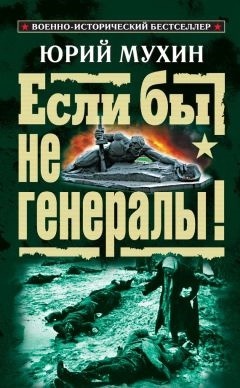 ВОЕННО-ИСТОРИЧЕСКИЙ БЕСТСЕЛЛЕР

ЮРИЙ МУХИН

Если бы не генералы!